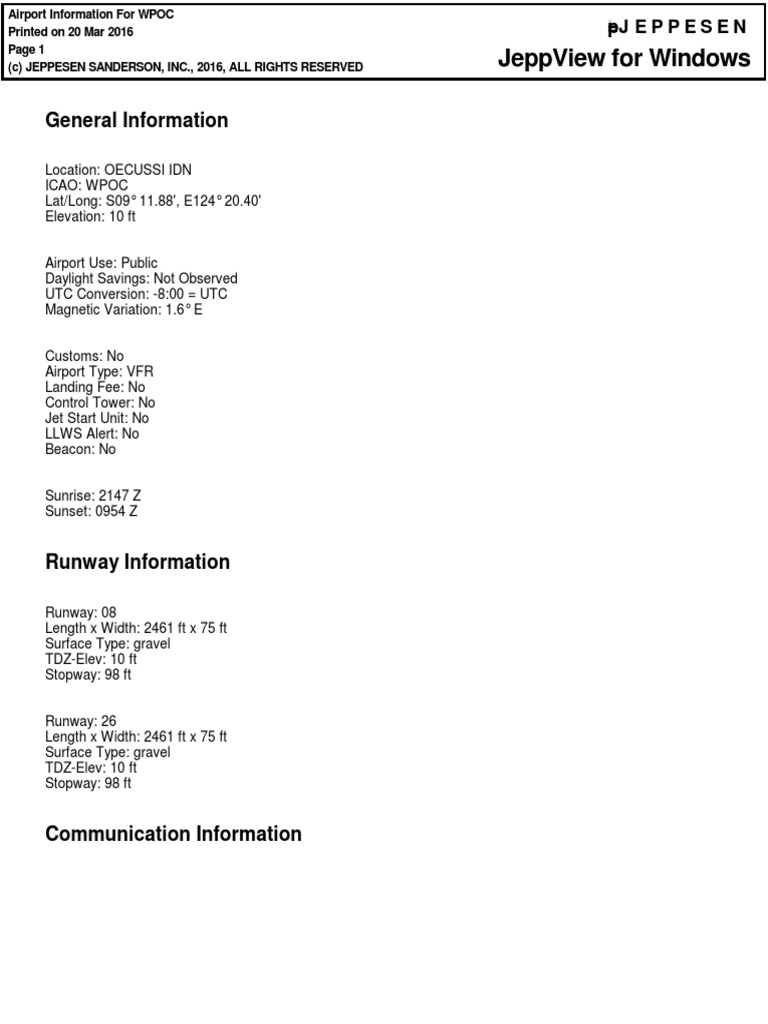 Airport Information For WPOC
Printed on 20 Mar 2016
Page 1
(c) JEPPESEN SANDERSON, INC., 2016, ALL RIGHTS RESERVED

JEPPESEN
JeppView for Windows

General Information

Location: OECUSSI IDN
ICAO: WPOC
Lat/Long: S09° 11.88', E124° 20.40'
Elevation: 10 ft

Airport Use: Public
Daylight Savings: Not Observed
UTC Conversion: -8:00 = UTC
Magnetic Variation: 1.6° E

Customs: No
Airport Type: VFR
Landing Fee: No
Control Tower: No
Jet Start Unit: No
LLWS Alert: No
Beacon: No

Sunrise: 2147 Z
Sunset: 0954 Z

Runway Information

Runway: 08
Length x Width: 2461 ft x 75 ft
Surface Type: gravel
TDZ-Elev: 10 ft
Stopway: 98 ft

Runway: 26
Length x Width: 2461 ft x 75 ft
Surface Type: gravel
TDZ-Elev: 10 ft
Stopway: 98 ft

Communication Information